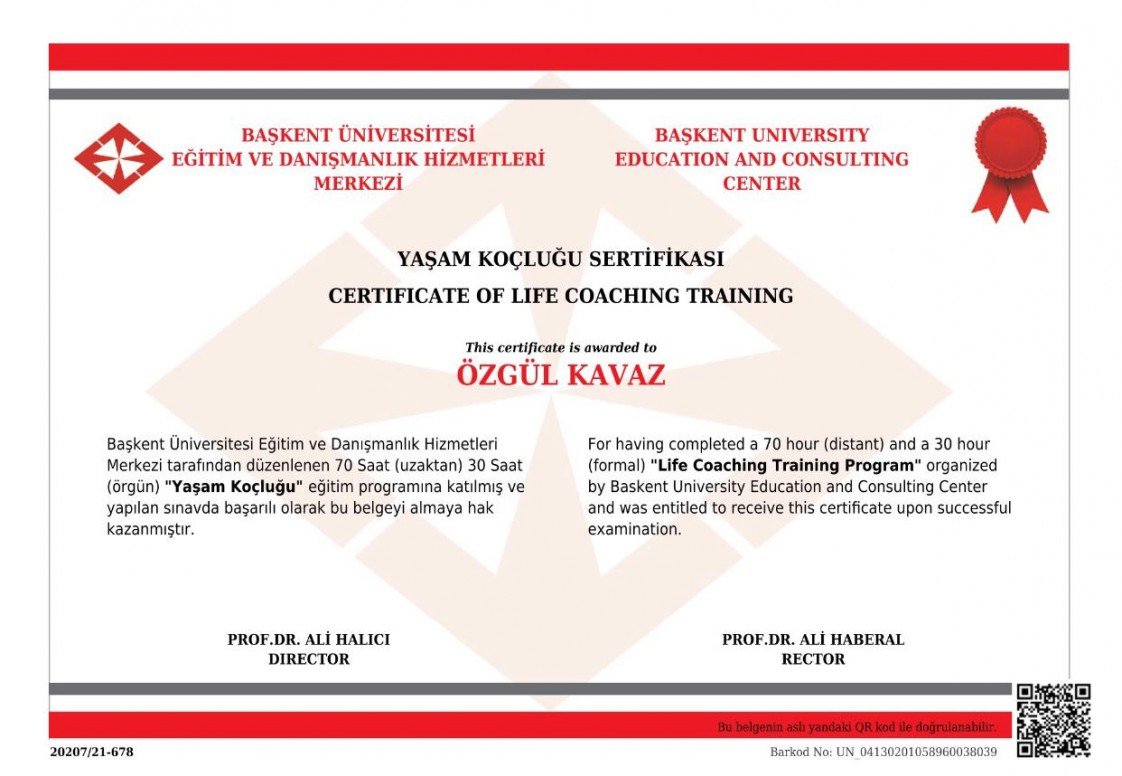 BAŞKENT ÜNİVERSİTESİ
EĞİTİM VE DANIŞMANLIK HİZMETLERİ
MERKEZİ

BAŞKENT UNIVERSITY
EDUCATION AND CONSULTING
CENTER

YAŞAM KOÇLUĞU SERTİFİKASI

CERTIFICATE OF LIFE COACHING TRAINING

This certificate is awarded to

ÖZGÜL KAVAZ

Başkent Üniversitesi Eğitim ve Danışmanlık Hizmetleri Merkezi tarafından düzenlenen 70 Saat (uzaktan) 30 Saat (örgün) "Yaşam Koçluğu" eğitim programına katılmış ve yapılan sınavda başarılı olarak bu belgeyi almaya hak kazanmıştır.

For having completed a 70 hour (distant) and a 30 hour (formal) "Life Coaching Training Program" organized by Baskent University Education and Consulting Center and was entitled to receive this certificate upon successful examination.

PROF.DR. ALİ HALICI
DIRECTOR

PROF.DR. ALİ HABERAL
RECTOR

Bu belgenin aslı yandaki QR kod ile doğrulanabilir.

20207/21-678

Barkod No: UN_04130201058960038039